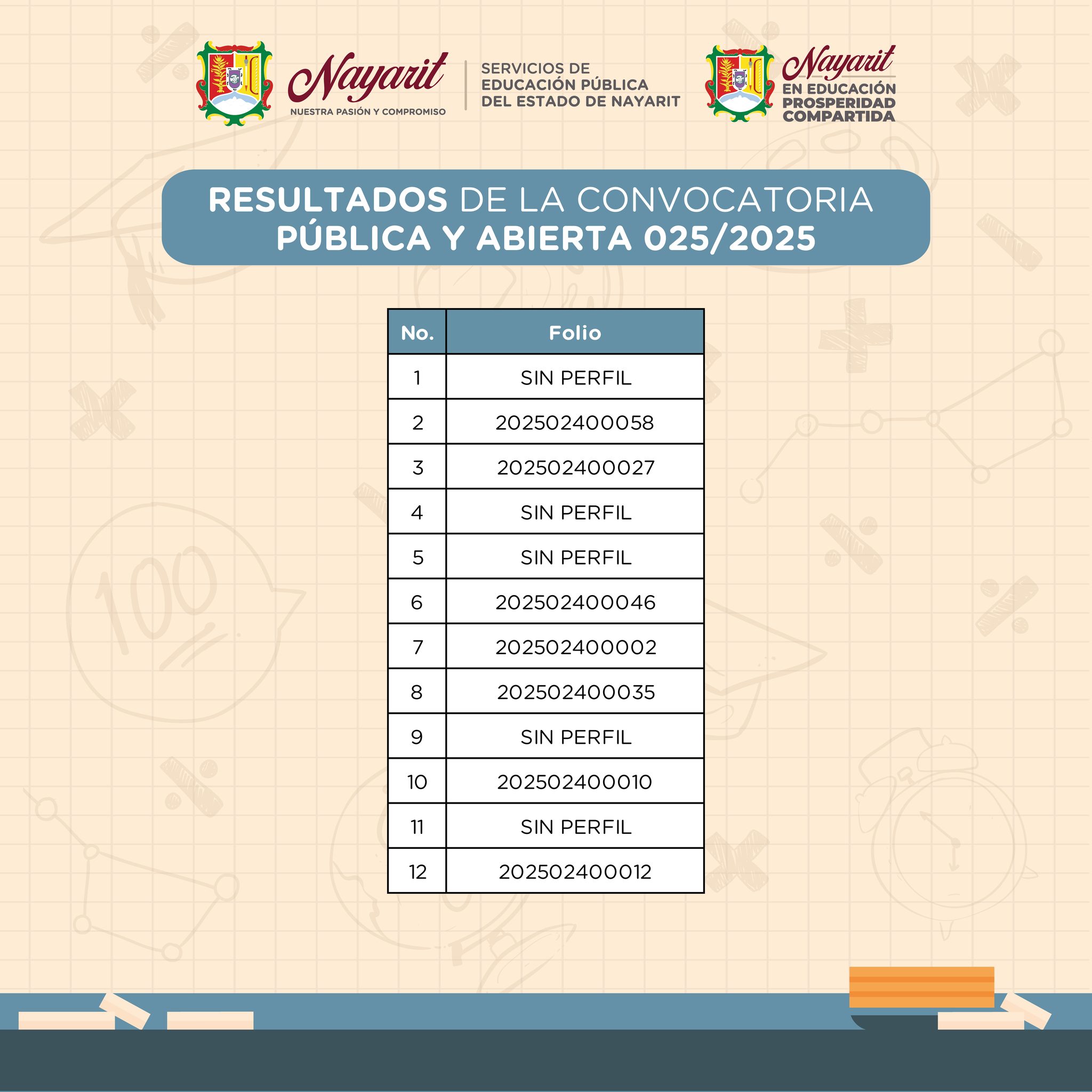 Nayarit
NUESTRA PASIÓN Y COMPROMISO

SERVICIOS DE EDUCACIÓN PÚBLICA DEL ESTADO DE NAYARIT

Nayarit
EN EDUCACIÓN PROSPERIDAD COMPARTIDA

RESULTADOS DE LA CONVOCATORIA PÚBLICA Y ABIERTA 025/2025

| No. | Folio |
|---|---|
| 1 | SIN PERFIL |
| 2 | 202502400058 |
| 3 | 202502400027 |
| 4 | SIN PERFIL |
| 5 | SIN PERFIL |
| 6 | 202502400046 |
| 7 | 202502400002 |
| 8 | 202502400035 |
| 9 | SIN PERFIL |
| 10 | 202502400010 |
| 11 | SIN PERFIL |
| 12 | 202502400012 |

100